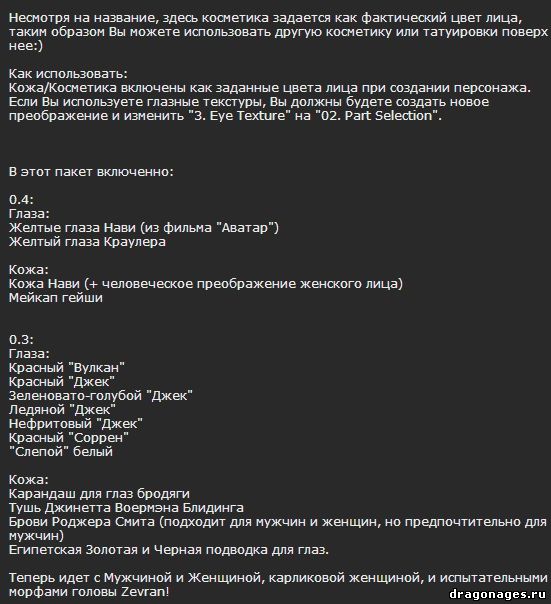 Несмотря на название, здесь косметика задается как фактический цвет лица, таким образом Вы можете использовать другую косметику или татуировки поверх нее:)

Как использовать:
Кожа/Косметика включены как заданные цвета лица при создании персонажа. Если Вы используете глазные текстуры, Вы должны будете создать новое преображение и изменить "3. Eye Texture" на "02. Part Selection".

В этот пакет включенно:

0.4:
Глаза:
Желтые глаза Нави (из фильма "Аватар")
Желтый глаза Краулера

Кожа:
Кожа Нави (+ человеческое преображение женского лица)
Мейкап гейши

0.3:
Глаза:
Красный "Вулкан"
Красный "Джек"
Зеленовато-голубой "Джек"
Ледяной "Джек"
Нефритовый "Джек"
Красный "Соррен"
"Слепой" белый

Кожа:
Карандаш для глаз бродяги
Тушь Джинетта Воермэна Блидинга
Брови Роджера Смита (подходит для мужчин и женщин, но предпочтительно для мужчин)
Египетская Золотая и Черная подводка для глаз.

Теперь идет с Мужчиной и Женщиной, карликовой женщиной, и испытательными морфами головы Zevran!

dragonages.ru